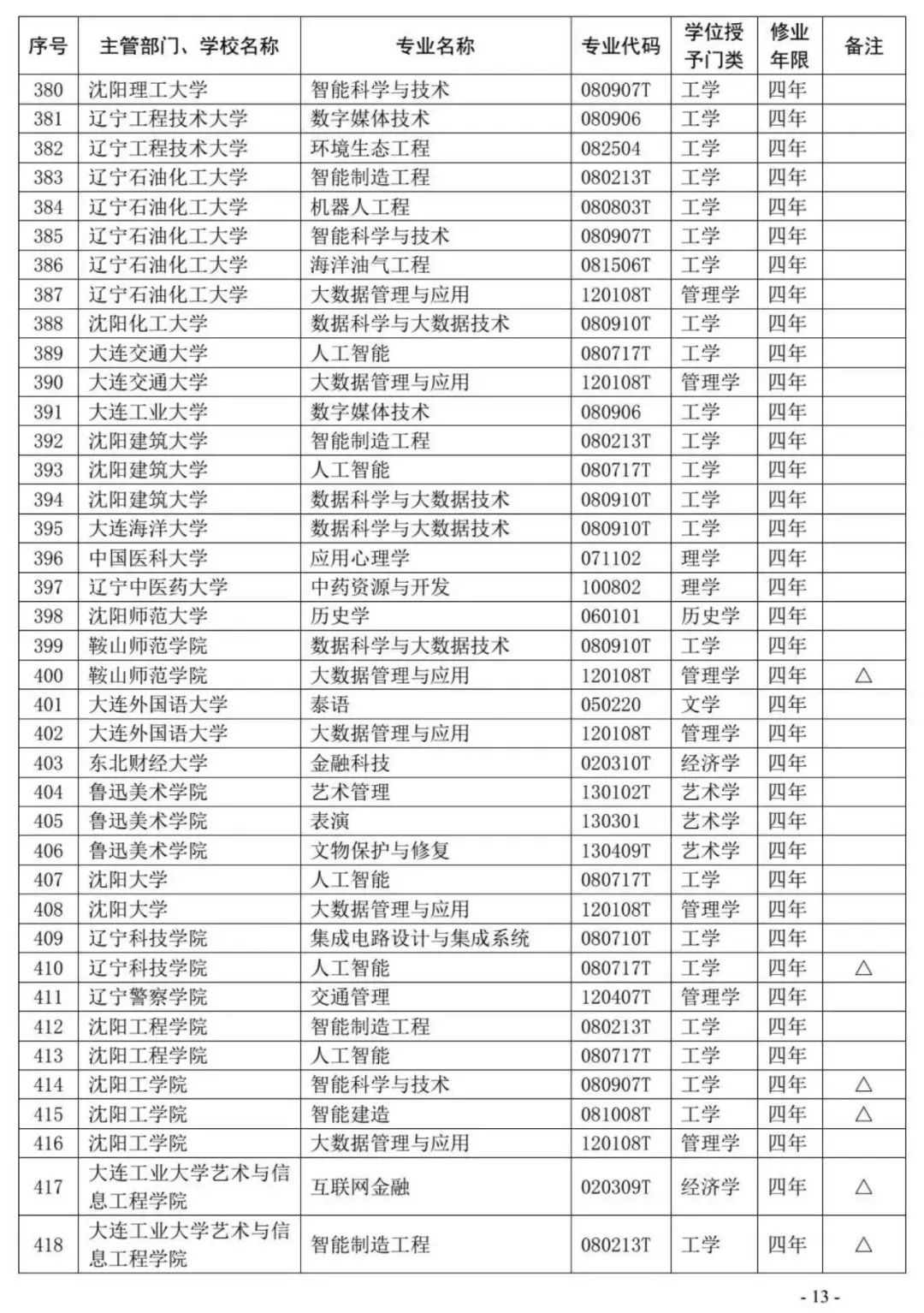 | 序号 | 主管部门、学校名称 | 专业名称 | 专业代码 | 学位授予门类 | 修业年限 | 备注 |
|---|---|---|---|---|---|---|
| 380 | 沈阳理工大学 | 智能科学与技术 | 080907T | 工学 | 四年 | |
| 381 | 辽宁工程技术大学 | 数字媒体技术 | 080906 | 工学 | 四年 | |
| 382 | 辽宁工程技术大学 | 环境生态工程 | 082504 | 工学 | 四年 | |
| 383 | 辽宁石油化工大学 | 智能制造工程 | 080213T | 工学 | 四年 | |
| 384 | 辽宁石油化工大学 | 机器人工程 | 080803T | 工学 | 四年 | |
| 385 | 辽宁石油化工大学 | 智能科学与技术 | 080907T | 工学 | 四年 | |
| 386 | 辽宁石油化工大学 | 海洋油气工程 | 081506T | 工学 | 四年 | |
| 387 | 辽宁石油化工大学 | 大数据管理与应用 | 120108T | 管理学 | 四年 | |
| 388 | 沈阳化工大学 | 数据科学与大数据技术 | 080910T | 工学 | 四年 | |
| 389 | 大连交通大学 | 人工智能 | 080717T | 工学 | 四年 | |
| 390 | 大连交通大学 | 大数据管理与应用 | 120108T | 管理学 | 四年 | |
| 391 | 大连工业大学 | 数字媒体技术 | 080906 | 工学 | 四年 | |
| 392 | 沈阳建筑大学 | 智能制造工程 | 080213T | 工学 | 四年 | |
| 393 | 沈阳建筑大学 | 人工智能 | 080717T | 工学 | 四年 | |
| 394 | 沈阳建筑大学 | 数据科学与大数据技术 | 080910T | 工学 | 四年 | |
| 395 | 大连海洋大学 | 数据科学与大数据技术 | 080910T | 工学 | 四年 | |
| 396 | 中国医科大学 | 应用心理学 | 071102 | 理学 | 四年 | |
| 397 | 辽宁中医药大学 | 中药资源与开发 | 100802 | 理学 | 四年 | |
| 398 | 沈阳师范大学 | 历史学 | 060101 | 历史学 | 四年 | |
| 399 | 鞍山师范学院 | 数据科学与大数据技术 | 080910T | 工学 | 四年 | |
| 400 | 鞍山师范学院 | 大数据管理与应用 | 120108T | 管理学 | 四年 | △ |
| 401 | 大连外国语大学 | 泰语 | 050220 | 文学 | 四年 | |
| 402 | 大连外国语大学 | 大数据管理与应用 | 120108T | 管理学 | 四年 | |
| 403 | 东北财经大学 | 金融科技 | 020310T | 经济学 | 四年 | |
| 404 | 鲁迅美术学院 | 艺术管理 | 130102T | 艺术学 | 四年 | |
| 405 | 鲁迅美术学院 | 表演 | 130301 | 艺术学 | 四年 | |
| 406 | 鲁迅美术学院 | 文物保护与修复 | 130409T | 艺术学 | 四年 | |
| 407 | 沈阳大学 | 人工智能 | 080717T | 工学 | 四年 | |
| 408 | 沈阳大学 | 大数据管理与应用 | 120108T | 管理学 | 四年 | |
| 409 | 辽宁科技学院 | 集成电路设计与集成系统 | 080710T | 工学 | 四年 | |
| 410 | 辽宁科技学院 | 人工智能 | 080717T | 工学 | 四年 | △ |
| 411 | 辽宁警察学院 | 交通管理 | 120407T | 管理学 | 四年 | |
| 412 | 沈阳工程学院 | 智能制造工程 | 080213T | 工学 | 四年 | |
| 413 | 沈阳工程学院 | 人工智能 | 080717T | 工学 | 四年 | |
| 414 | 沈阳工学院 | 智能科学与技术 | 080907T | 工学 | 四年 | △ |
| 415 | 沈阳工学院 | 智能建造 | 081008T | 工学 | 四年 | △ |
| 416 | 沈阳工学院 | 大数据管理与应用 | 120108T | 管理学 | 四年 | |
| 417 | 大连工业大学艺术与信息工程学院 | 互联网金融 | 020309T | 经济学 | 四年 | △ |
| 418 | 大连工业大学艺术与信息工程学院 | 智能制造工程 | 080213T | 工学 | 四年 | △ |

- 13 -